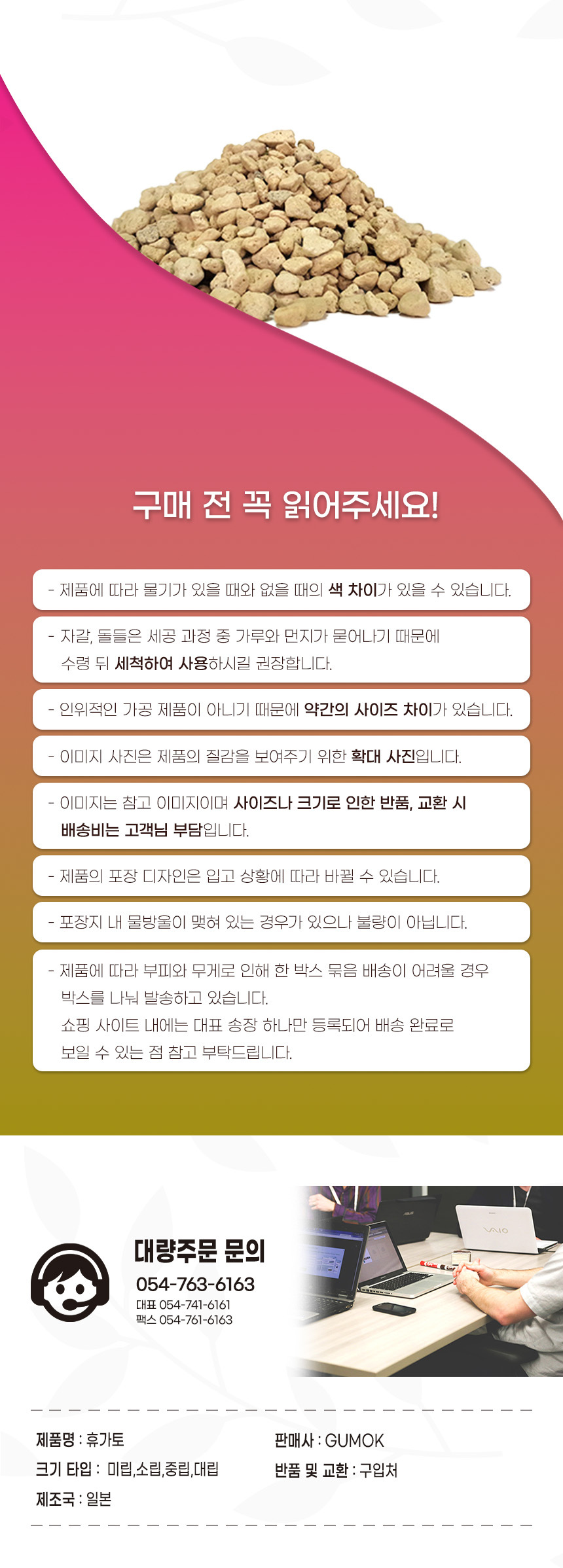 구매 전 꼭 읽어주세요!

- 제품에 따라 물기가 있을 때와 없을 때의 색 차이가 있을 수 있습니다.

- 자갈, 돌들은 세공 과정 중 가루와 먼지가 묻어나기 때문에 수령 뒤 세척하여 사용하시길 권장합니다.

- 인위적인 가공 제품이 아니기 때문에 약간의 사이즈 차이가 있습니다.

- 이미지 사진은 제품의 질감을 보여주기 위한 확대 사진입니다.

- 이미지는 참고 이미지이며 사이즈나 크기로 인한 반품, 교환 시 배송비는 고객님 부담입니다.

- 제품의 포장 디자인은 입고 상황에 따라 바뀔 수 있습니다.

- 포장지 내 물방울이 맺혀 있는 경우가 있으나 불량이 아닙니다.

- 제품에 따라 부피와 무게로 인해 한 박스 묶음 배송이 어려울 경우 박스를 나눠 발송하고 있습니다.
쇼핑 사이트 내에는 대표 송장 하나만 등록되어 배송 완료로 보일 수 있는 점 참고 부탁드립니다.

대량주문 문의
054-763-6163
대표 054-741-6161
팩스 054-761-6163

제품명 : 휴가토
크기 타입 : 미립,소립,중립,대립
제조국 : 일본

판매사 : GUMOK
반품 및 교환 : 구입처